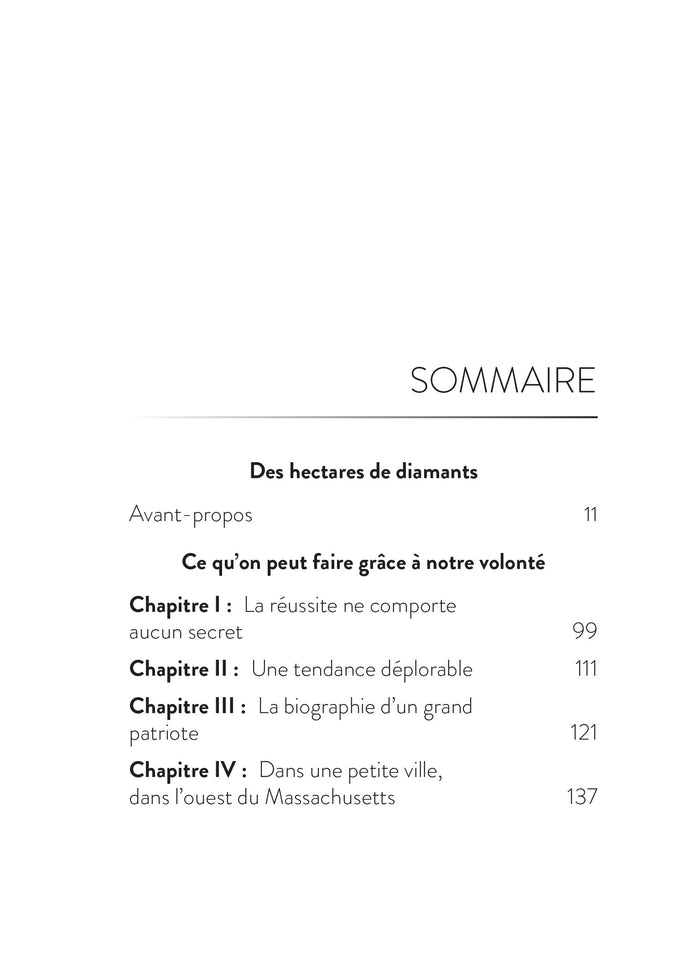 SOMMAIRE

Des hectares de diamants

Avant-propos 11

Ce qu'on peut faire grâce à notre volonté

Chapitre I : La réussite ne comporte aucun secret 99

Chapitre II : Une tendance déplorable 111

Chapitre III : La biographie d'un grand patriote 121

Chapitre IV : Dans une petite ville, dans l'ouest du Massachusetts 137